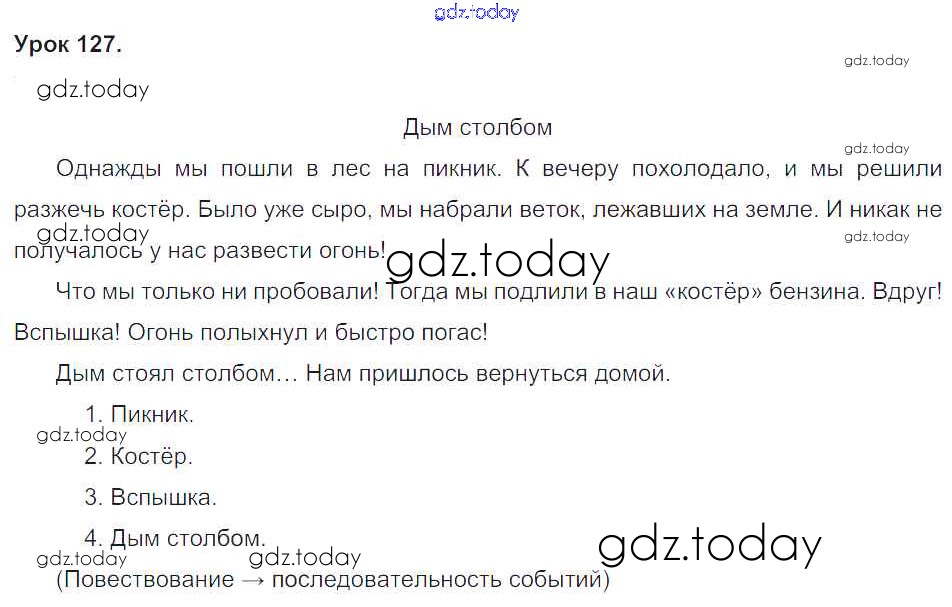 Урок 127.

Дым столбом

Однажды мы пошли в лес на пикник. К вечеру похолодало, и мы решили разжечь костёр. Было уже сыро, мы набрали веток, лежавших на земле. И никак не получалось у нас развести огонь!

Что мы только ни пробовали! Тогда мы подлили в наш «костёр» бензина. Вдруг! Вспышка! Огонь полыхнул и быстро погас!

Дым стоял столбом… Нам пришлось вернуться домой.

1. Пикник.

2. Костёр.

3. Вспышка.

4. Дым столбом.

(Повествование → последовательность событий)

gdz.today